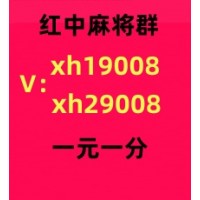 红中麻将群

V: xh19008
xh29008

一元一分